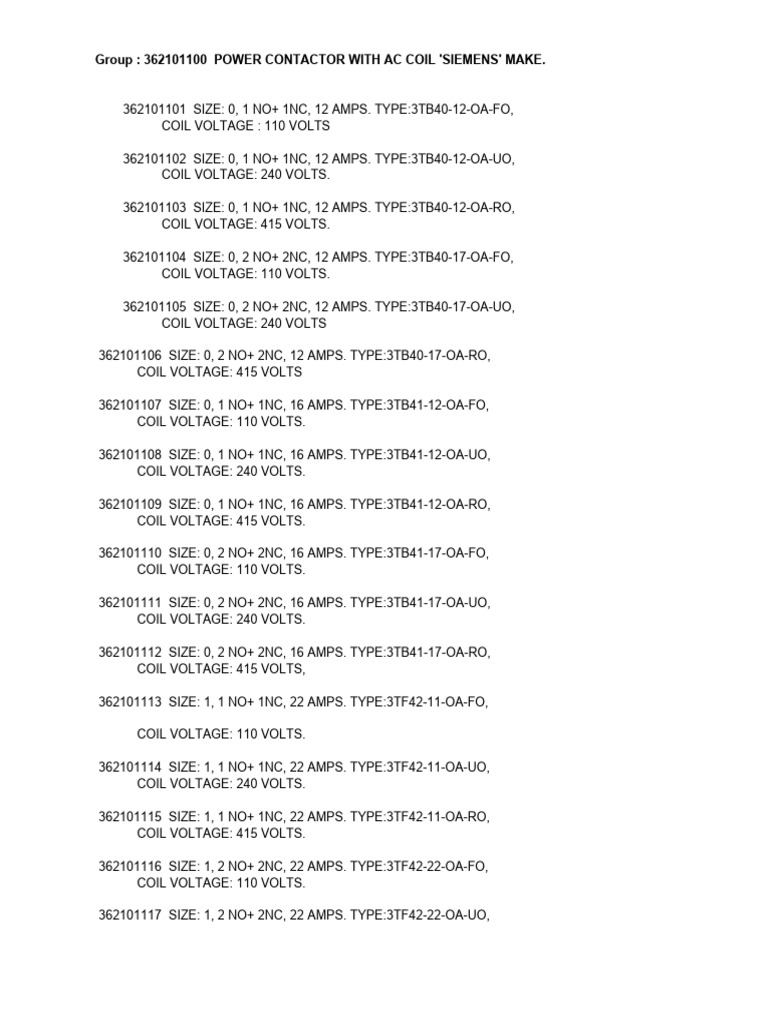 Group : 362101100 POWER CONTACTOR WITH AC COIL 'SIEMENS' MAKE.

362101101 SIZE: 0, 1 NO+ 1NC, 12 AMPS. TYPE:3TB40-12-OA-FO, COIL VOLTAGE : 110 VOLTS

362101102 SIZE: 0, 1 NO+ 1NC, 12 AMPS. TYPE:3TB40-12-OA-UO, COIL VOLTAGE: 240 VOLTS.

362101103 SIZE: 0, 1 NO+ 1NC, 12 AMPS. TYPE:3TB40-12-OA-RO, COIL VOLTAGE: 415 VOLTS.

362101104 SIZE: 0, 2 NO+ 2NC, 12 AMPS. TYPE:3TB40-17-OA-FO, COIL VOLTAGE: 110 VOLTS.

362101105 SIZE: 0, 2 NO+ 2NC, 12 AMPS. TYPE:3TB40-17-OA-UO, COIL VOLTAGE: 240 VOLTS

362101106 SIZE: 0, 2 NO+ 2NC, 12 AMPS. TYPE:3TB40-17-OA-RO, COIL VOLTAGE: 415 VOLTS

362101107 SIZE: 0, 1 NO+ 1NC, 16 AMPS. TYPE:3TB41-12-OA-FO, COIL VOLTAGE: 110 VOLTS.

362101108 SIZE: 0, 1 NO+ 1NC, 16 AMPS. TYPE:3TB41-12-OA-UO, COIL VOLTAGE: 240 VOLTS.

362101109 SIZE: 0, 1 NO+ 1NC, 16 AMPS. TYPE:3TB41-12-OA-RO, COIL VOLTAGE: 415 VOLTS.

362101110 SIZE: 0, 2 NO+ 2NC, 16 AMPS. TYPE:3TB41-17-OA-FO, COIL VOLTAGE: 110 VOLTS.

362101111 SIZE: 0, 2 NO+ 2NC, 16 AMPS. TYPE:3TB41-17-OA-UO, COIL VOLTAGE: 240 VOLTS.

362101112 SIZE: 0, 2 NO+ 2NC, 16 AMPS. TYPE:3TB41-17-OA-RO, COIL VOLTAGE: 415 VOLTS,

362101113 SIZE: 1, 1 NO+ 1NC, 22 AMPS. TYPE:3TF42-11-OA-FO,

COIL VOLTAGE: 110 VOLTS.

362101114 SIZE: 1, 1 NO+ 1NC, 22 AMPS. TYPE:3TF42-11-OA-UO, COIL VOLTAGE: 240 VOLTS.

362101115 SIZE: 1, 1 NO+ 1NC, 22 AMPS. TYPE:3TF42-11-OA-RO, COIL VOLTAGE: 415 VOLTS.

362101116 SIZE: 1, 2 NO+ 2NC, 22 AMPS. TYPE:3TF42-22-OA-FO, COIL VOLTAGE: 110 VOLTS.

362101117 SIZE: 1, 2 NO+ 2NC, 22 AMPS. TYPE:3TF42-22-OA-UO,